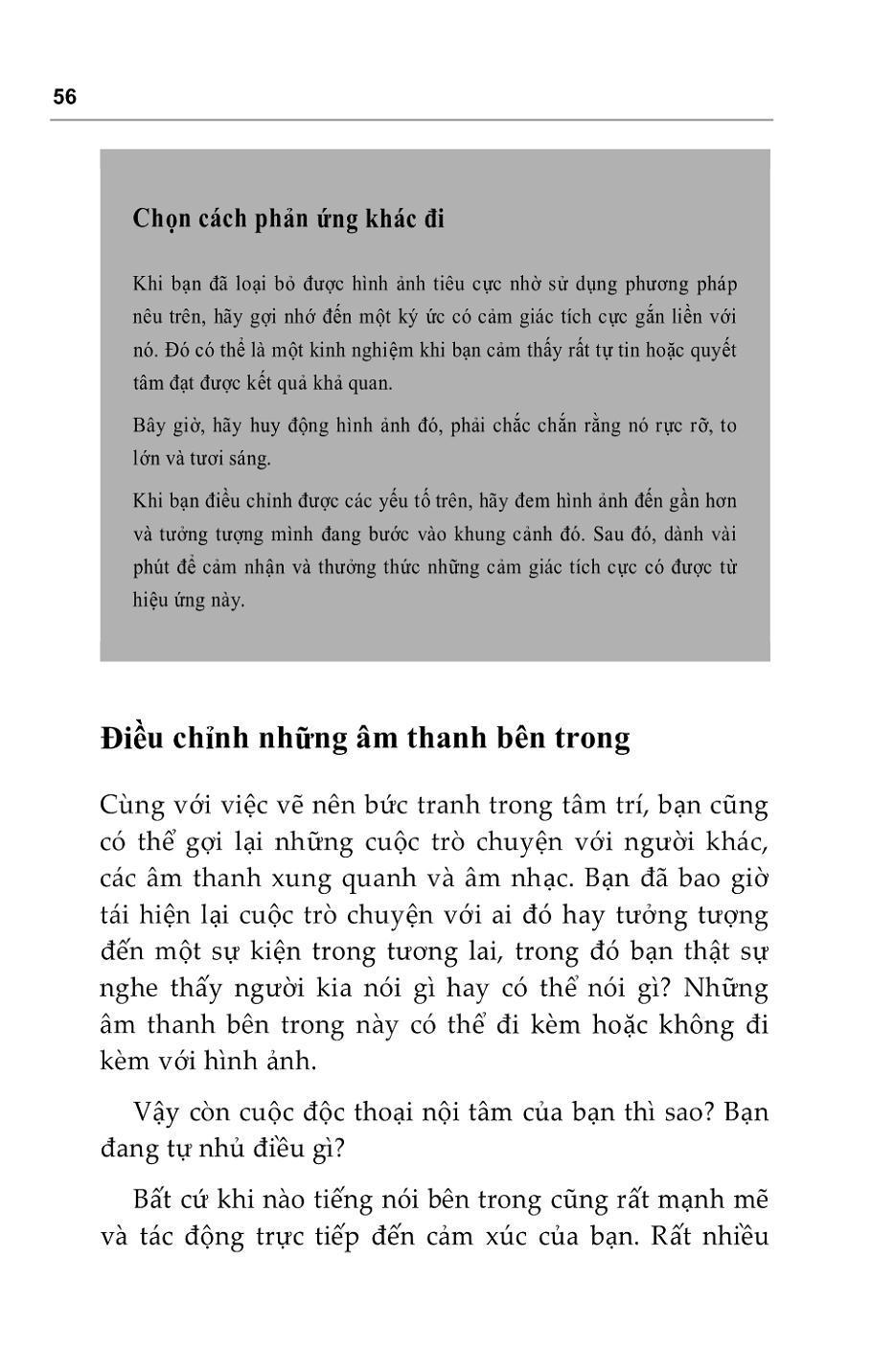 56

Chọn cách phản ứng khác đi

Khi bạn đã loại bỏ được hình ảnh tiêu cực nhờ sử dụng phương pháp nêu trên, hãy gợi nhớ đến một ký ức có cảm giác tích cực gắn liền với nó. Đó có thể là một kinh nghiệm khi bạn cảm thấy rất tự tin hoặc quyết tâm đạt được kết quả khả quan.

Bây giờ, hãy huy động hình ảnh đó, phải chắc chắn rằng nó rực rỡ, to lớn và tươi sáng.

Khi bạn điều chỉnh được các yếu tố trên, hãy đem hình ảnh đến gần hơn và tưởng tượng mình đang bước vào khung cảnh đó. Sau đó, dành vài phút để cảm nhận và thưởng thức những cảm giác tích cực có được từ hiệu ứng này.

Điều chỉnh những âm thanh bên trong

Cùng với việc vẽ nên bức tranh trong tâm trí, bạn cũng có thể gợi lại những cuộc trò chuyện với người khác, các âm thanh xung quanh và âm nhạc. Bạn đã bao giờ tái hiện lại cuộc trò chuyện với ai đó hay tưởng tượng đến một sự kiện trong tương lai, trong đó bạn thật sự nghe thấy người kia nói gì hay có thể nói gì? Những âm thanh bên trong này có thể đi kèm hoặc không đi kèm với hình ảnh.

Vậy còn cuộc độc thoại nội tâm của bạn thì sao? Bạn đang tự nhủ điều gì?

Bất cứ khi nào tiếng nói bên trong cũng rất mạnh mẽ và tác động trực tiếp đến cảm xúc của bạn. Rất nhiều